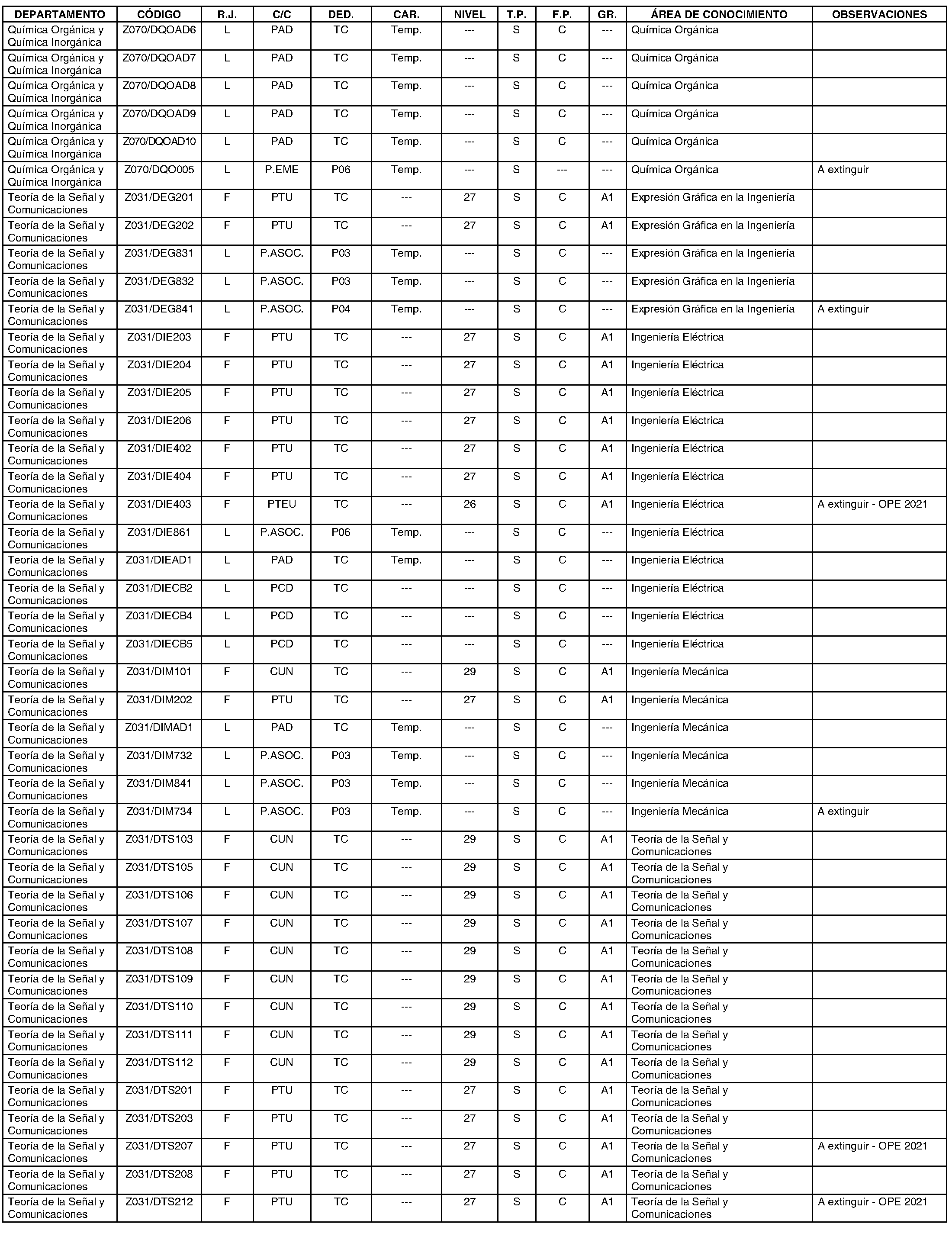 | DEPARTAMENTO | CÓDIGO | R.J. | C/C | DED. | CAR. | NIVEL | T.P. | F.P. | GR. | ÁREA DE CONOCIMIENTO | OBSERVACIONES |
|---|---|---|---|---|---|---|---|---|---|---|---|
| Química Orgánica y Química Inorgánica | Z070/DQOAD6 | L | PAD | TC | Temp. | --- | S | C | --- | Química Orgánica | |
| Química Orgánica y Química Inorgánica | Z070/DQOAD7 | L | PAD | TC | Temp. | --- | S | C | --- | Química Orgánica | |
| Química Orgánica y Química Inorgánica | Z070/DQOAD8 | L | PAD | TC | Temp. | --- | S | C | --- | Química Orgánica | |
| Química Orgánica y Química Inorgánica | Z070/DQOAD9 | L | PAD | TC | Temp. | --- | S | C | --- | Química Orgánica | |
| Química Orgánica y Química Inorgánica | Z070/DQOAD10 | L | PAD | TC | Temp. | --- | S | C | --- | Química Orgánica | |
| Química Orgánica y Química Inorgánica | Z070/DQO005 | L | P.EME | P06 | Temp. | --- | S | --- | --- | Química Orgánica | A extinguir |
| Teoría de la Señal y Comunicaciones | Z031/DEG201 | F | PTU | TC | --- | 27 | S | C | A1 | Expresión Gráfica en la Ingeniería | |
| Teoría de la Señal y Comunicaciones | Z031/DEG202 | F | PTU | TC | --- | 27 | S | C | A1 | Expresión Gráfica en la Ingeniería | |
| Teoría de la Señal y Comunicaciones | Z031/DEG831 | L | P.ASOC. | P03 | Temp. | --- | S | C | --- | Expresión Gráfica en la Ingeniería | |
| Teoría de la Señal y Comunicaciones | Z031/DEG832 | L | P.ASOC. | P03 | Temp. | --- | S | C | --- | Expresión Gráfica en la Ingeniería | |
| Teoría de la Señal y Comunicaciones | Z031/DEG841 | L | P.ASOC. | P04 | Temp. | --- | S | C | --- | Expresión Gráfica en la Ingeniería | A extinguir |
| Teoría de la Señal y Comunicaciones | Z031/DIE203 | F | PTU | TC | --- | 27 | S | C | A1 | Ingeniería Eléctrica | |
| Teoría de la Señal y Comunicaciones | Z031/DIE204 | F | PTU | TC | --- | 27 | S | C | A1 | Ingeniería Eléctrica | |
| Teoría de la Señal y Comunicaciones | Z031/DIE205 | F | PTU | TC | --- | 27 | S | C | A1 | Ingeniería Eléctrica | |
| Teoría de la Señal y Comunicaciones | Z031/DIE206 | F | PTU | TC | --- | 27 | S | C | A1 | Ingeniería Eléctrica | |
| Teoría de la Señal y Comunicaciones | Z031/DIE402 | F | PTU | TC | --- | 27 | S | C | A1 | Ingeniería Eléctrica | |
| Teoría de la Señal y Comunicaciones | Z031/DIE404 | F | PTU | TC | --- | 27 | S | C | A1 | Ingeniería Eléctrica | |
| Teoría de la Señal y Comunicaciones | Z031/DIE403 | F | PTEU | TC | --- | 26 | S | C | A1 | Ingeniería Eléctrica | A extinguir - OPE 2021 |
| Teoría de la Señal y Comunicaciones | Z031/DIE861 | L | P.ASOC. | P06 | Temp. | --- | S | C | --- | Ingeniería Eléctrica | |
| Teoría de la Señal y Comunicaciones | Z031/DIEAD1 | L | PAD | TC | Temp. | --- | S | C | --- | Ingeniería Eléctrica | |
| Teoría de la Señal y Comunicaciones | Z031/DIECB2 | L | PCD | TC | --- | --- | S | C | --- | Ingeniería Eléctrica | |
| Teoría de la Señal y Comunicaciones | Z031/DIECB4 | L | PCD | TC | --- | --- | S | C | --- | Ingeniería Eléctrica | |
| Teoría de la Señal y Comunicaciones | Z031/DIECB5 | L | PCD | TC | --- | --- | S | C | --- | Ingeniería Eléctrica | |
| Teoría de la Señal y Comunicaciones | Z031/DIM101 | F | CUN | TC | --- | 29 | S | C | A1 | Ingeniería Mecánica | |
| Teoría de la Señal y Comunicaciones | Z031/DIM202 | F | PTU | TC | --- | 27 | S | C | A1 | Ingeniería Mecánica | |
| Teoría de la Señal y Comunicaciones | Z031/DIMAD1 | L | PAD | TC | Temp. | --- | S | C | --- | Ingeniería Mecánica | |
| Teoría de la Señal y Comunicaciones | Z031/DIM732 | L | P.ASOC. | P03 | Temp. | --- | S | C | --- | Ingeniería Mecánica | |
| Teoría de la Señal y Comunicaciones | Z031/DIM841 | L | P.ASOC. | P03 | Temp. | --- | S | C | --- | Ingeniería Mecánica | |
| Teoría de la Señal y Comunicaciones | Z031/DIM734 | L | P.ASOC. | P03 | Temp. | --- | S | C | --- | Ingeniería Mecánica | A extinguir |
| Teoría de la Señal y Comunicaciones | Z031/DTS103 | F | CUN | TC | --- | 29 | S | C | A1 | Teoría de la Señal y Comunicaciones | |
| Teoría de la Señal y Comunicaciones | Z031/DTS105 | F | CUN | TC | --- | 29 | S | C | A1 | Teoría de la Señal y Comunicaciones | |
| Teoría de la Señal y Comunicaciones | Z031/DTS106 | F | CUN | TC | --- | 29 | S | C | A1 | Teoría de la Señal y Comunicaciones | |
| Teoría de la Señal y Comunicaciones | Z031/DTS107 | F | CUN | TC | --- | 29 | S | C | A1 | Teoría de la Señal y Comunicaciones | |
| Teoría de la Señal y Comunicaciones | Z031/DTS108 | F | CUN | TC | --- | 29 | S | C | A1 | Teoría de la Señal y Comunicaciones | |
| Teoría de la Señal y Comunicaciones | Z031/DTS109 | F | CUN | TC | --- | 29 | S | C | A1 | Teoría de la Señal y Comunicaciones | |
| Teoría de la Señal y Comunicaciones | Z031/DTS110 | F | CUN | TC | --- | 29 | S | C | A1 | Teoría de la Señal y Comunicaciones | |
| Teoría de la Señal y Comunicaciones | Z031/DTS111 | F | CUN | TC | --- | 29 | S | C | A1 | Teoría de la Señal y Comunicaciones | |
| Teoría de la Señal y Comunicaciones | Z031/DTS112 | F | CUN | TC | --- | 29 | S | C | A1 | Teoría de la Señal y Comunicaciones | |
| Teoría de la Señal y Comunicaciones | Z031/DTS201 | F | PTU | TC | --- | 27 | S | C | A1 | Teoría de la Señal y Comunicaciones | |
| Teoría de la Señal y Comunicaciones | Z031/DTS203 | F | PTU | TC | --- | 27 | S | C | A1 | Teoría de la Señal y Comunicaciones | |
| Teoría de la Señal y Comunicaciones | Z031/DTS207 | F | PTU | TC | --- | 27 | S | C | A1 | Teoría de la Señal y Comunicaciones | A extinguir - OPE 2021 |
| Teoría de la Señal y Comunicaciones | Z031/DTS208 | F | PTU | TC | --- | 27 | S | C | A1 | Teoría de la Señal y Comunicaciones | |
| Teoría de la Señal y Comunicaciones | Z031/DTS212 | F | PTU | TC | --- | 27 | S | C | A1 | Teoría de la Señal y Comunicaciones | A extinguir - OPE 2021 |